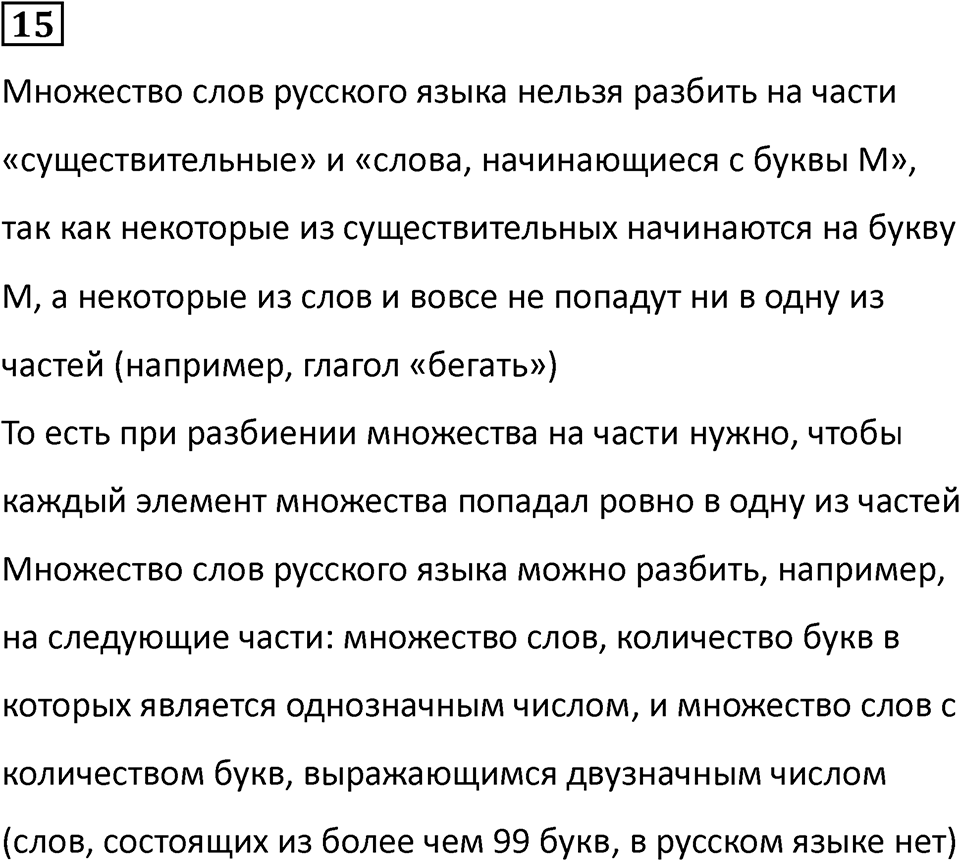 15

Множество слов русского языка нельзя разбить на части «существительные» и «слова, начинающиеся с буквы М», так как некоторые из существительных начинаются на букву М, а некоторые из слов и вовсе не попадут ни в одну из частей (например, глагол «бегать»)

То есть при разбиении множества на части нужно, чтобы каждый элемент множества попадал ровно в одну из частей

Множество слов русского языка можно разбить, например, на следующие части: множество слов, количество букв в которых является однозначным числом, и множество слов с количеством букв, выражающимся двузначным числом (слов, состоящих из более чем 99 букв, в русском языке нет)